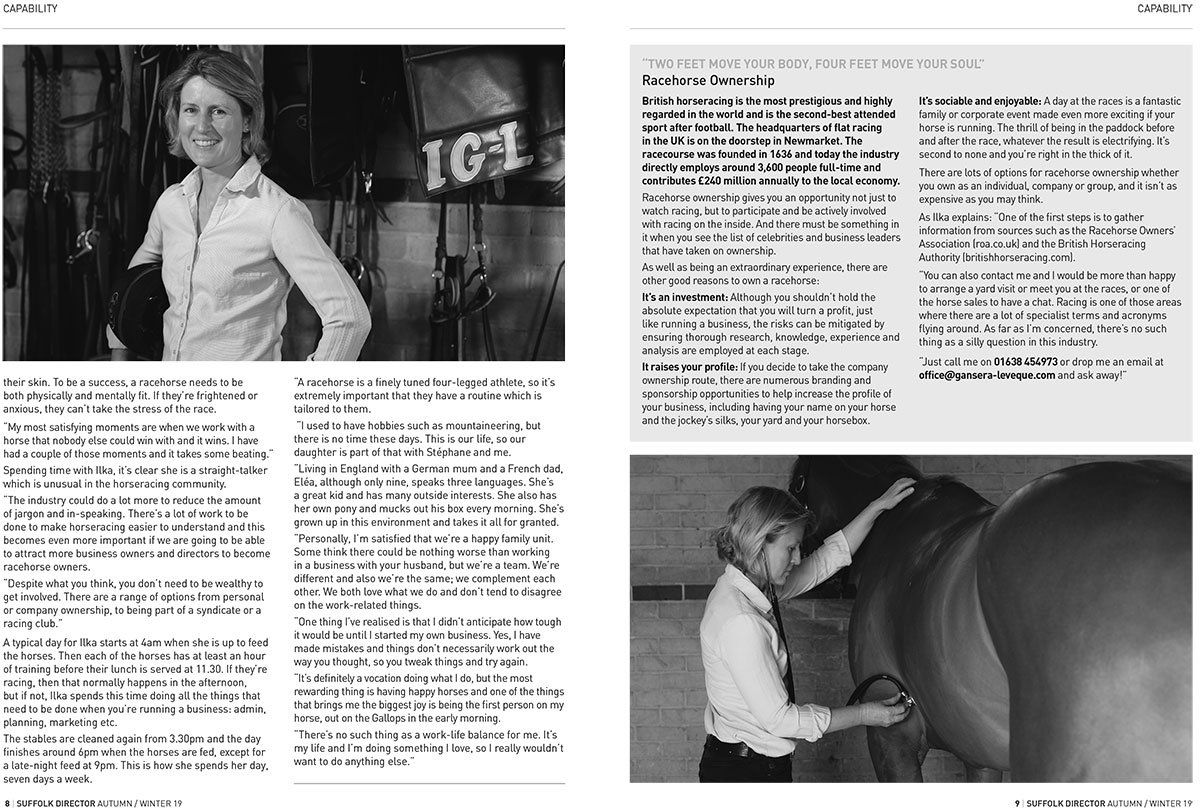 CAPABILITY

IG-L

their skin. To be a success, a racehorse needs to be both physically and mentally fit. If they're frightened or anxious, they can't take the stress of the race.

"My most satisfying moments are when we work with a horse that nobody else could win with and it wins. I have had a couple of those moments and it takes some beating."

Spending time with Ilka, it's clear she is a straight-talker which is unusual in the horseracing community.

"The industry could do a lot more to reduce the amount of jargon and in-speaking. There's a lot of work to be done to make horseracing easier to understand and this becomes even more important if we are going to be able to attract more business owners and directors to become racehorse owners.

"Despite what you think, you don't need to be wealthy to get involved. There are a range of options from personal or company ownership, to being part of a syndicate or a racing club."

A typical day for Ilka starts at 4am when she is up to feed the horses. Then each of the horses has at least an hour of training before their lunch is served at 11.30. If they're racing, then that normally happens in the afternoon, but if not, Ilka spends this time doing all the things that need to be done when you're running a business: admin, planning, marketing etc.

The stables are cleaned again from 3.30pm and the day finishes around 6pm when the horses are fed, except for a late-night feed at 9pm. This is how she spends her day, seven days a week.

"A racehorse is a finely tuned four-legged athlete, so it's extremely important that they have a routine which is tailored to them.

"I used to have hobbies such as mountaineering, but there is no time these days. This is our life, so our daughter is part of that with Stéphane and me.

"Living in England with a German mum and a French dad, Eléa, although only nine, speaks three languages. She's a great kid and has many outside interests. She also has her own pony and mucks out his box every morning. She's grown up in this environment and takes it all for granted.

"Personally, I'm satisfied that we're a happy family unit. Some think there could be nothing worse than working in a business with your husband, but we're a team. We're different and also we're the same; we complement each other. We both love what we do and don't tend to disagree on the work-related things.

"One thing I've realised is that I didn't anticipate how tough it would be until I started my own business. Yes, I have made mistakes and things don't necessarily work out the way you thought, so you tweak things and try again.

"It's definitely a vocation doing what I do, but the most rewarding thing is having happy horses and one of the things that brings me the biggest joy is being the first person on my horse, out on the Gallops in the early morning.

"There's no such thing as a work-life balance for me. It's my life and I'm doing something I love, so I really wouldn't want to do anything else."

8 | SUFFOLK DIRECTOR AUTUMN / WINTER 19

CAPABILITY

"TWO FEET MOVE YOUR BODY, FOUR FEET MOVE YOUR SOUL"
Racehorse Ownership

British horseracing is the most prestigious and highly regarded in the world and is the second-best attended sport after football. The headquarters of flat racing in the UK is on the doorstep in Newmarket. The racecourse was founded in 1636 and today the industry directly employs around 3,600 people full-time and contributes £240 million annually to the local economy.

Racehorse ownership gives you an opportunity not just to watch racing, but to participate and be actively involved with racing on the inside. And there must be something in it when you see the list of celebrities and business leaders that have taken on ownership.

As well as being an extraordinary experience, there are other good reasons to own a racehorse:

It's an investment: Although you shouldn't hold the absolute expectation that you will turn a profit, just like running a business, the risks can be mitigated by ensuring thorough research, knowledge, experience and analysis are employed at each stage.

It raises your profile: If you decide to take the company ownership route, there are numerous branding and sponsorship opportunities to help increase the profile of your business, including having your name on your horse and the jockey's silks, your yard and your horsebox.

It's sociable and enjoyable: A day at the races is a fantastic family or corporate event made even more exciting if your horse is running. The thrill of being in the paddock before and after the race, whatever the result is electrifying. It's second to none and you're right in the thick of it.

There are lots of options for racehorse ownership whether you own as an individual, company or group, and it isn't as expensive as you may think.

As Ilka explains: "One of the first steps is to gather information from sources such as the Racehorse Owners' Association (roa.co.uk) and the British Horseracing Authority (britishhorseracing.com).

"You can also contact me and I would be more than happy to arrange a yard visit or meet you at the races, or one of the horse sales to have a chat. Racing is one of those areas where there are a lot of specialist terms and acronyms flying around. As far as I'm concerned, there's no such thing as a silly question in this industry.

"Just call me on 01638 454973 or drop me an email at office@gansera-leveque.com and ask away!"

9 | SUFFOLK DIRECTOR AUTUMN / WINTER 19